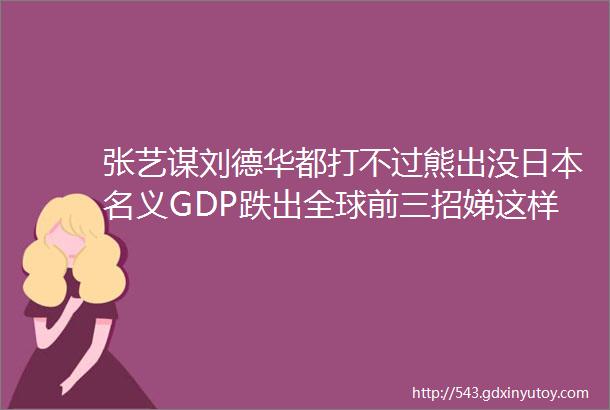 张艺谋刘德华都打不过熊出没日本名义GDP跌出全球前三招娣这样

http://543.gdxinyutoy.com